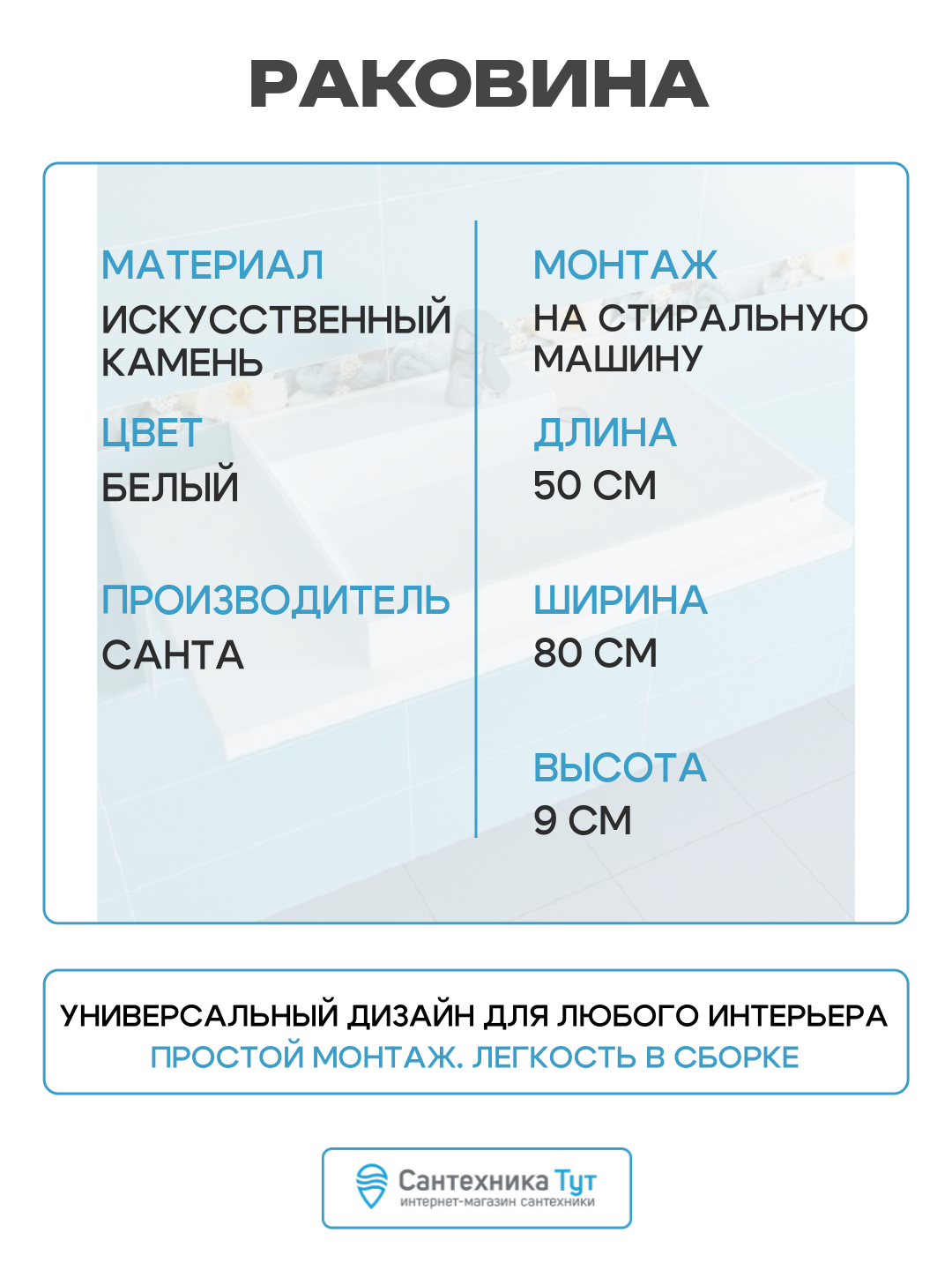 РАКОВИНА

МАТЕРИАЛ
ИСКУССТВЕННЫЙ КАМЕНЬ

ЦВЕТ
БЕЛЫЙ

ПРОИЗВОДИТЕЛЬ
САНТА

МОНТАЖ
НА СТИРАЛЬНУЮ МАШИНУ

ДЛИНА
50 СМ

ШИРИНА
80 СМ

ВЫСОТА
9 СМ

УНИВЕРСАЛЬНЫЙ ДИЗАЙН ДЛЯ ЛЮБОГО ИНТЕРЬЕРА
ПРОСТОЙ МОНТАЖ. ЛЕГКОСТЬ В СБОРКЕ

Сантехника Тут
интернет-магазин сантехники